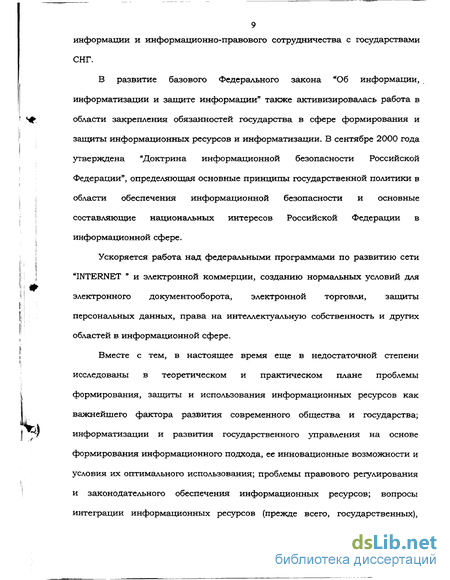 9

информации и информационно-правового сотрудничества с государствами СНГ.

В развитие базового Федерального закона "Об информации, информатизации и защите информации" также активизировалась работа в области закрепления обязанностей государства в сфере формирования и защиты информационных ресурсов и информатизации. В сентябре 2000 года утверждена "Доктрина информационной безопасности Российской Федерации", определяющая основные принципы государственной политики в области обеспечения информационной безопасности и основные составляющие национальных интересов Российской Федерации в информационной сфере.

Ускоряется работа над федеральными программами по развитию сети "INTERNET " и электронной коммерции, созданию нормальных условий для электронного документооборота, электронной торговли, защиты персональных данных, права на интеллектуальную собственность и других областей в информационной сфере.

Вместе с тем, в настоящее время еще в недостаточной степени исследованы в теоретическом и практическом плане проблемы формирования, защиты и использования информационных ресурсов как важнейшего фактора развития современного общества и государства; информатизации и развития государственного управления на основе формирования информационного подхода, ее инновационные возможности и условия их оптимального использования; проблемы правового регулирования и законодательного обеспечения информационных ресурсов; вопросы интеграции информационных ресурсов (прежде всего, государственных),

dsLib.net
библиотека диссертаций